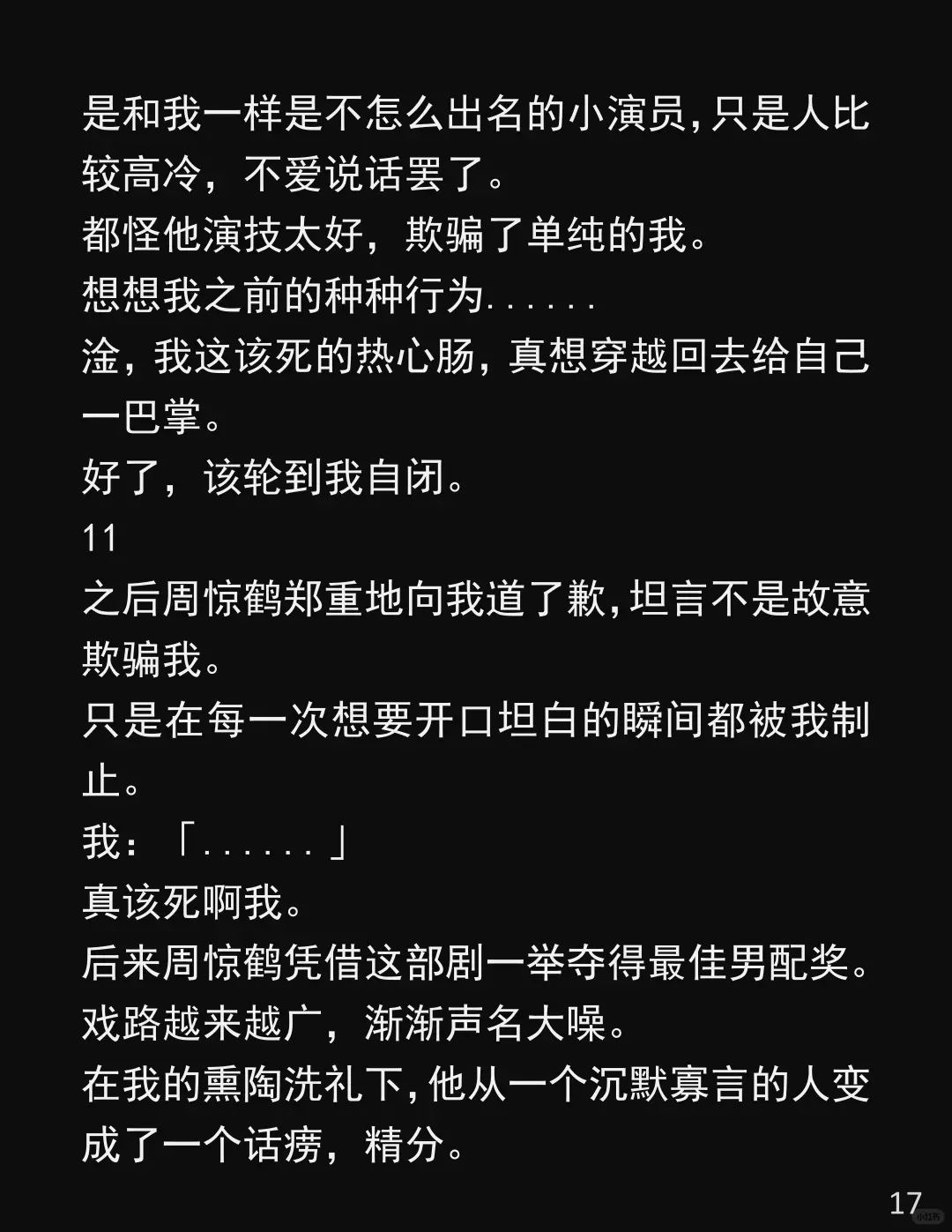 是和我一样是不怎么出名的小演员，只是人比较高冷，不爱说话罢了。
都怪他演技太好，欺骗了单纯的我。
想想我之前的种种行为......
淦，我这该死的热心肠，真想穿越回去给自己一巴掌。
好了，该轮到我自闭。
11
之后周惊鹤郑重地向我道了歉，坦言不是故意欺骗我。
只是在每一次想要开口坦白的瞬间都被我制止。
我：「......」
真该死啊我。
后来周惊鹤凭借这部剧一举夺得最佳男配奖。
戏路越来越广，渐渐声名大噪。
在我的熏陶洗礼下，他从一个沉默寡言的人变成了一个话痨，精分。
17